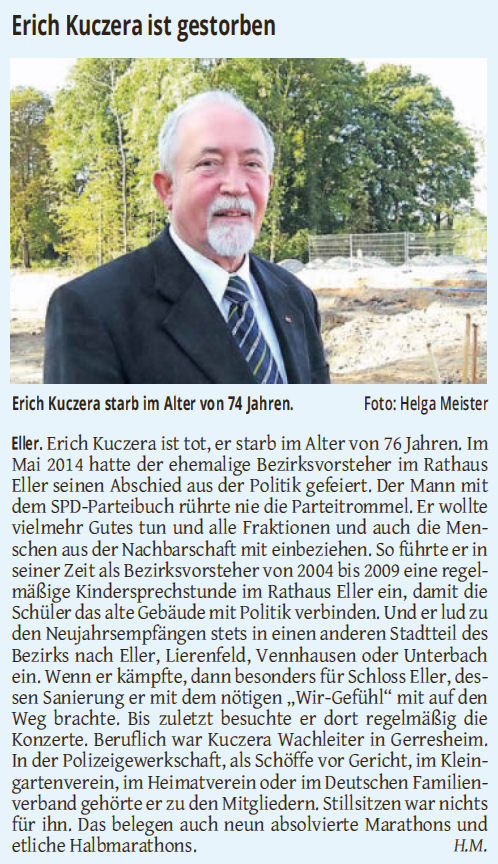 Erich Kuczera ist gestorben

Erich Kuczera starb im Alter von 74 Jahren. Foto: Helga Meister

Eller. Erich Kuczera ist tot, er starb im Alter von 76 Jahren. Im Mai 2014 hatte der ehemalige Bezirksvorsteher im Rathaus Eller seinen Abschied aus der Politik gefeiert. Der Mann mit dem SPD-Parteibuch rührte nie die Parteitrommel. Er wollte vielmehr Gutes tun und alle Fraktionen und auch die Menschen aus der Nachbarschaft mit einbeziehen. So führte er in seiner Zeit als Bezirksvorsteher von 2004 bis 2009 eine regelmäßige Kindersprechstunde im Rathaus Eller ein, damit die Schüler das alte Gebäude mit Politik verbinden. Und er lud zu den Neujahrsempfängen stets in einen anderen Stadtteil des Bezirks nach Eller, Lierenfeld, Vennhausen oder Unterbach ein. Wenn er kämpfte, dann besonders für Schloss Eller, dessen Sanierung er mit dem nötigen „Wir-Gefühl“ mit auf den Weg brachte. Bis zuletzt besuchte er dort regelmäßig die Konzerte. Beruflich war Kuczera Wachleiter in Gerresheim. In der Polizeigewerkschaft, als Schöffe vor Gericht, im Kleingartenverein, im Heimatverein oder im Deutschen Familienverband gehörte er zu den Mitgliedern. Stillsitzen war nichts für ihn. Das belegen auch neun absolvierte Marathons und etliche Halbmarathons. H.M.